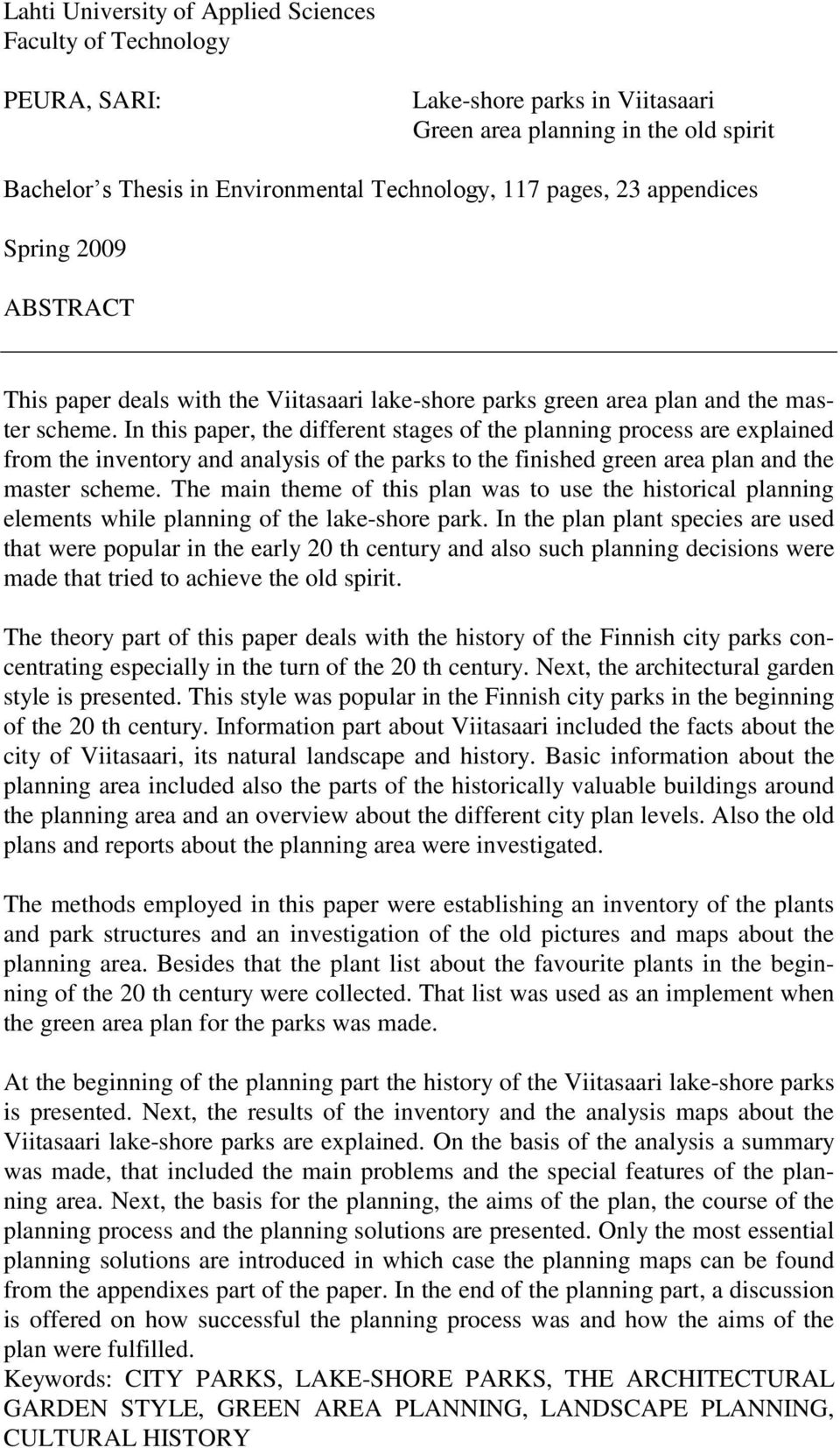 Lahti University of Applied Sciences
Faculty of Technology

PEURA, SARI:

Lake-shore parks in Viitasaari
Green area planning in the old spirit

Bachelor s Thesis in Environmental Technology, 117 pages, 23 appendices

Spring 2009

ABSTRACT

This paper deals with the Viitasaari lake-shore parks green area plan and the master scheme. In this paper, the different stages of the planning process are explained from the inventory and analysis of the parks to the finished green area plan and the master scheme. The main theme of this plan was to use the historical planning elements while planning of the lake-shore park. In the plan plant species are used that were popular in the early 20 th century and also such planning decisions were made that tried to achieve the old spirit.

The theory part of this paper deals with the history of the Finnish city parks concentrating especially in the turn of the 20 th century. Next, the architectural garden style is presented. This style was popular in the Finnish city parks in the beginning of the 20 th century. Information part about Viitasaari included the facts about the city of Viitasaari, its natural landscape and history. Basic information about the planning area included also the parts of the historically valuable buildings around the planning area and an overview about the different city plan levels. Also the old plans and reports about the planning area were investigated.

The methods employed in this paper were establishing an inventory of the plants and park structures and an investigation of the old pictures and maps about the planning area. Besides that the plant list about the favourite plants in the beginning of the 20 th century were collected. That list was used as an implement when the green area plan for the parks was made.

At the beginning of the planning part the history of the Viitasaari lake-shore parks is presented. Next, the results of the inventory and the analysis maps about the Viitasaari lake-shore parks are explained. On the basis of the analysis a summary was made, that included the main problems and the special features of the planning area. Next, the basis for the planning, the aims of the plan, the course of the planning process and the planning solutions are presented. Only the most essential planning solutions are introduced in which case the planning maps can be found from the appendixes part of the paper. In the end of the planning part, a discussion is offered on how successful the planning process was and how the aims of the plan were fulfilled.
Keywords: CITY PARKS, LAKE-SHORE PARKS, THE ARCHITECTURAL GARDEN STYLE, GREEN AREA PLANNING, LANDSCAPE PLANNING, CULTURAL HISTORY